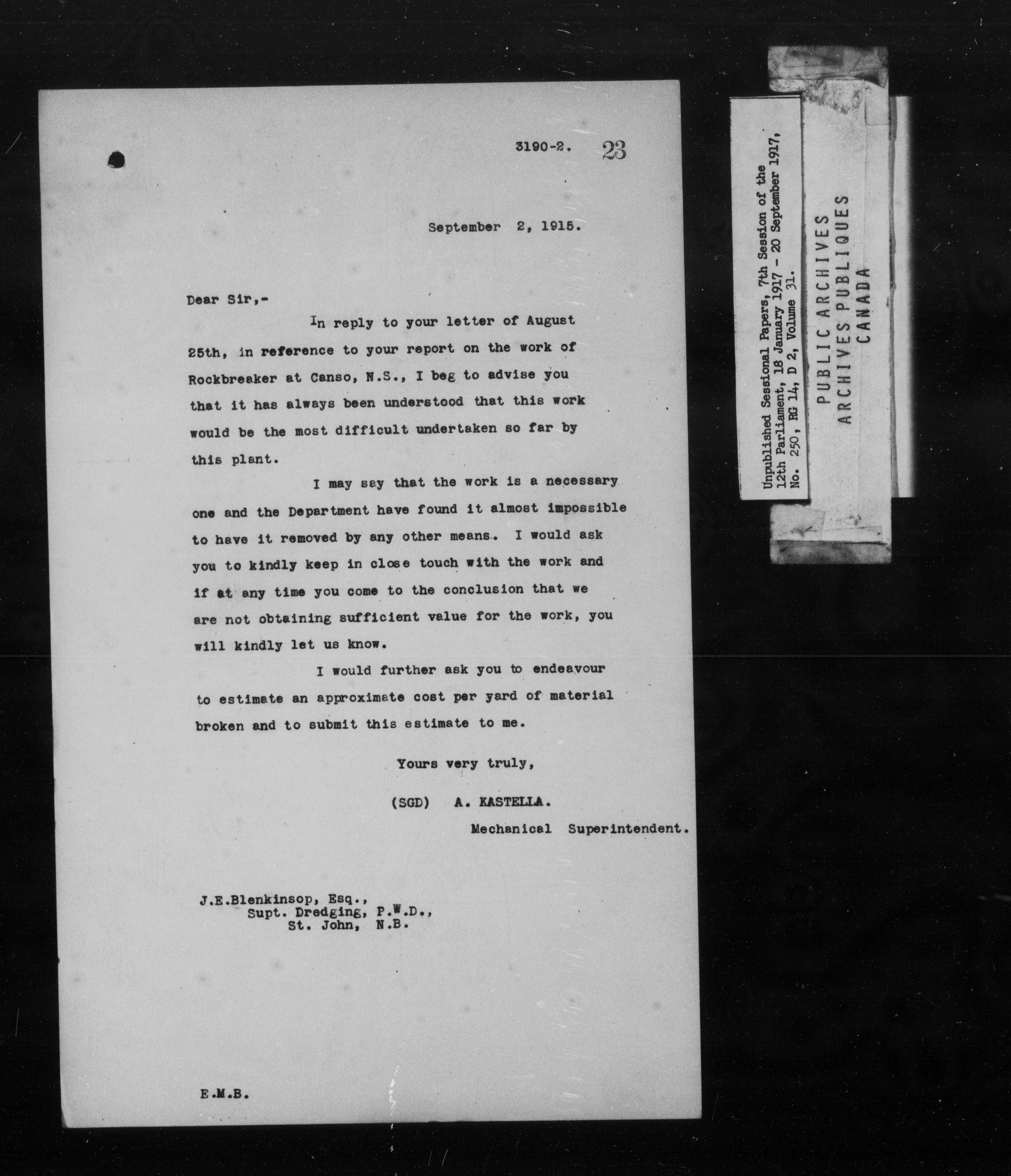 3190-2. 23

September 2, 1915.

Dear Sir,-

In reply to your letter of August 25th, in reference to your report on the work of Rockbreaker at Canso, N.S., I beg to advise you that it has always been understood that this work would be the most difficult undertaken so far by this plant.

I may say that the work is a necessary one and the Department have found it almost impossible to have it removed by any other means.. I would ask you to kindly keep in close touch with the work and if at any time you come to the conclusion that we are not obtaining sufficient value for the work, you will kindly let us know.

I would further ask you to endeavour to estimate an approximate cost per yard of material broken and to submit this estimate to me.

Yours very truly,

(SGD) A. KASTELLA.
Mechanical Superintendent.

J.E.Blenkinsop, Esq.,
Supt. Dredging, P.W.D.,
St. John, N.B.

E.M.B.

Unpublished Sessional Papers, 7th Session of the 12th Parliament, 18 January 1917 - 20 September 1917, No. 250, RG 14, D 2, Volume 31.

PUBLIC ARCHIVES
ARCHIVES PUBLIQUES
CANADA